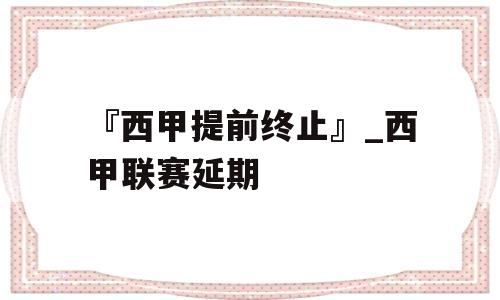 『西甲提前终止』_西甲联赛延期